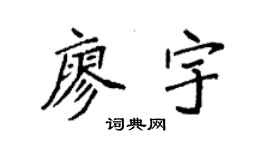 廖宇

词典网